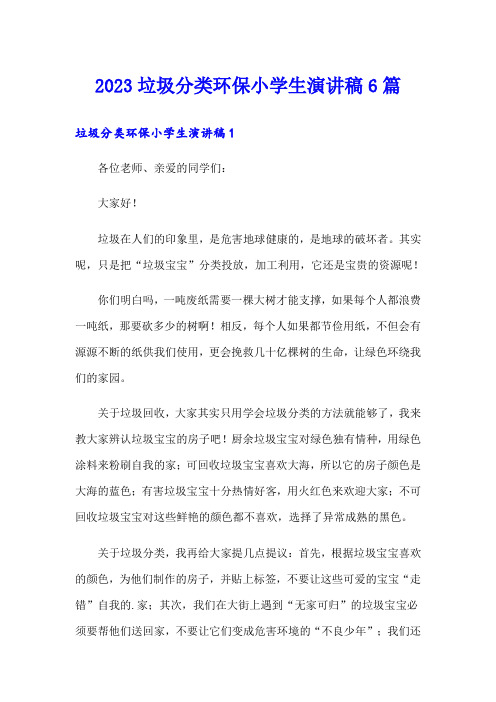 2023 垃圾分类环保小学生演讲稿 6 篇

垃圾分类环保小学生演讲稿 1

各位老师、亲爱的同学们：

大家好！

垃圾在人们的印象里，是危害地球健康的，是地球的破坏者。其实呢，只是把“垃圾宝宝”分类投放，加工利用，它还是宝贵的资源呢！

你们明白吗，一吨废纸需要一棵大树才能支撑，如果每个人都浪费一吨纸，那要砍多少的树啊！相反，每个人如果都节俭用纸，不但会有源源不断的纸供我们使用，更会挽救几十亿棵树的生命，让绿色环绕我们的家园。

关于垃圾回收，大家其实只用学会垃圾分类的方法就能够了，我来教大家辨认垃圾宝宝的房子吧！厨余垃圾宝宝对绿色独有情种，用绿色涂料来粉刷自我的家；可回收垃圾宝宝喜欢大海，所以它的房子颜色是大海的蓝色；有害垃圾宝宝十分热情好客，用火红色来欢迎大家；不可回收垃圾宝宝对这些鲜艳的颜色都不喜欢，选择了异常成熟的黑色。

关于垃圾分类，我再给大家提几点提议：首先，根据垃圾宝宝喜欢的颜色，为他们制作的房子，并贴上标签，不要让这些可爱的宝宝“走错”自我的.家；其次，我们在大街上遇到“无家可归”的垃圾宝宝必须要帮他们送回家，不要让它们变成危害环境的“不良少年”；我们还